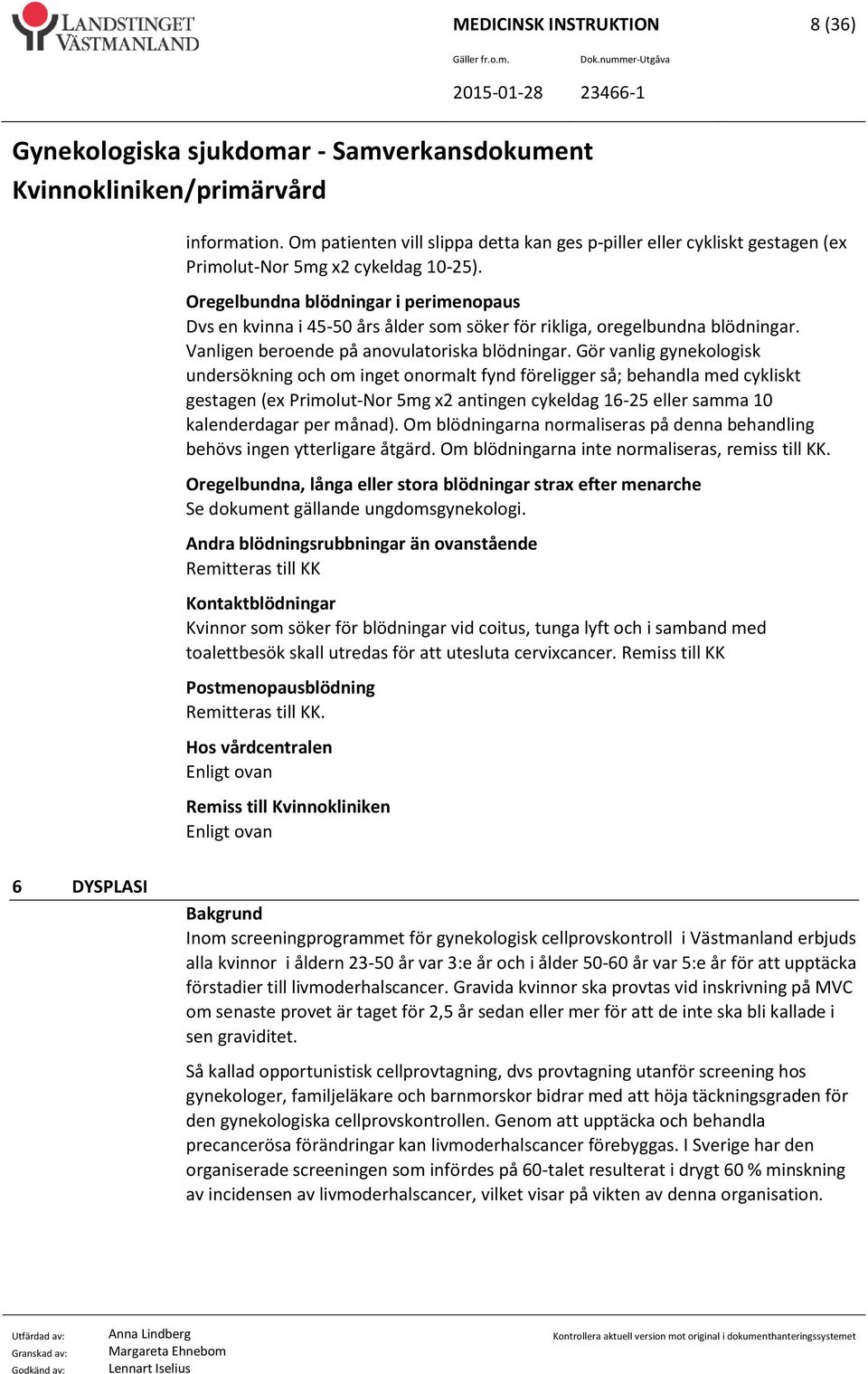 LANDSTINGET VÄSTMANLAND

MEDICINSK INSTRUKTION 8 (36)

Gäller fr.o.m. Dok.nummer-Utgåva

2015-01-28 23466-1

Gynekologiska sjukdomar - Samverkansdokument Kvinnokliniken/primärvård

information. Om patienten vill slippa detta kan ges p-piller eller cykliskt gestagen (ex Primolut-Nor 5mg x2 cykeldag 10-25).

Oregelbundna blödningar i perimenopaus
Dvs en kvinna i 45-50 års ålder som söker för rikliga, oregelbundna blödningar. Vanligen beroende på anovulatoriska blödningar. Gör vanlig gynekologisk undersökning och om inget onormalt fynd föreligger så; behandla med cykliskt gestagen (ex Primolut-Nor 5mg x2 antingen cykeldag 16-25 eller samma 10 kalenderdagar per månad). Om blödningarna normaliseras på denna behandling behövs ingen ytterligare åtgärd. Om blödningarna inte normaliseras, remiss till KK.

Oregelbundna, långa eller stora blödningar strax efter menarche
Se dokument gällande ungdomsgynekologi.

Andra blödningsrubbningar än ovanstående
Remitteras till KK

Kontaktblödningar
Kvinnor som söker för blödningar vid coitus, tunga lyft och i samband med toalettbesök skall utredas för att utesluta cervixcancer. Remiss till KK

Postmenopausblödning
Remitteras till KK.

Hos vårdcentralen
Enligt ovan

Remiss till Kvinnokliniken
Enligt ovan

6 DYSPLASI

Bakgrund
Inom screeningprogrammet för gynekologisk cellprovskontroll i Västmanland erbjuds alla kvinnor i åldern 23-50 år var 3:e år och i ålder 50-60 år var 5:e år för att upptäcka förstadier till livmoderhalscancer. Gravida kvinnor ska provtas vid inskrivning på MVC om senaste provet är taget för 2,5 år sedan eller mer för att de inte ska bli kallade i sen graviditet.

Så kallad opportunistisk cellprovtagning, dvs provtagning utanför screening hos gynekologer, familjeläkare och barnmorskor bidrar med att höja täckningsgraden för den gynekologiska cellprovskontrollen. Genom att upptäcka och behandla precancerösa förändringar kan livmoderhalscancer förebyggas. I Sverige har den organiserade screeningen som infördes på 60-talet resulterat i drygt 60 % minskning av incidensen av livmoderhalscancer, vilket visar på vikten av denna organisation.

Utfärdad av: Anna Lindberg
Granskad av: Margareta Ehnebom
Godkänd av: Lennart Iselius

Kontrollera aktuell version mot original i dokumenthanteringssystemet